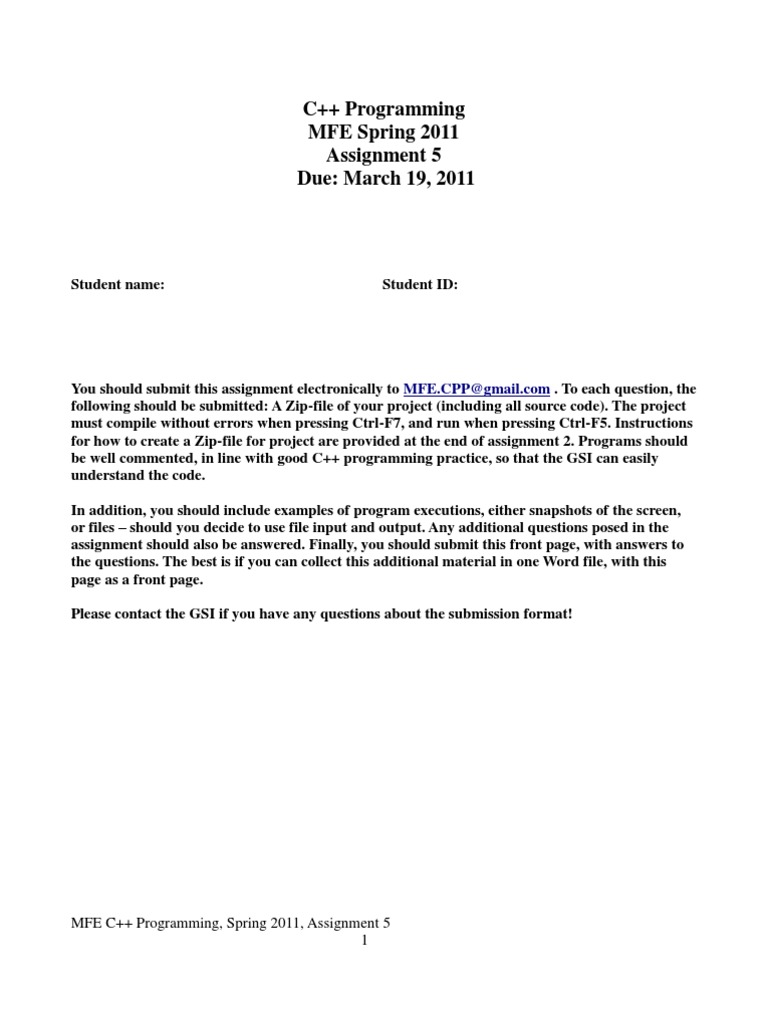 C++ Programming
MFE Spring 2011
Assignment 5
Due: March 19, 2011

Student name: Student ID:

You should submit this assignment electronically to MFE.CPP@gmail.com . To each question, the following should be submitted: A Zip-file of your project (including all source code). The project must compile without errors when pressing Ctrl-F7, and run when pressing Ctrl-F5. Instructions for how to create a Zip-file for project are provided at the end of assignment 2. Programs should be well commented, in line with good C++ programming practice, so that the GSI can easily understand the code.

In addition, you should include examples of program executions, either snapshots of the screen, or files – should you decide to use file input and output. Any additional questions posed in the assignment should also be answered. Finally, you should submit this front page, with answers to the questions. The best is if you can collect this additional material in one Word file, with this page as a front page.

Please contact the GSI if you have any questions about the submission format!

MFE C++ Programming, Spring 2011, Assignment 5
1